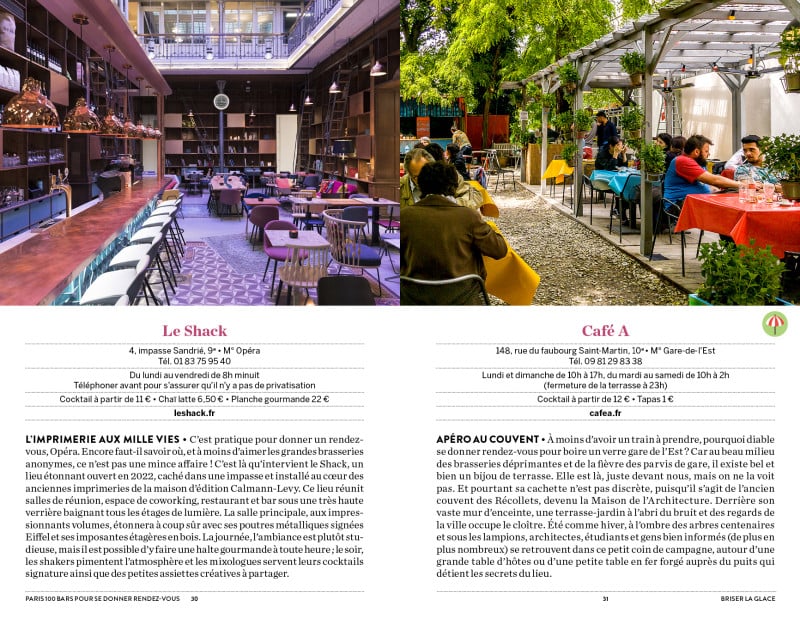 Le Shack

4, impasse Sandrié, 9ᵉ • M° Opéra
Tél. 01 83 75 95 40

Du lundi au vendredi de 8h minuit
Téléphoner avant pour s'assurer qu'il n'y a pas de privatisation

Cocktail à partir de 11 € • Chaï latte 6,50 € • Planche gourmande 22 €

leshack.fr

L'IMPRIMERIE AUX MILLE VIES • C'est pratique pour donner un rendez-vous, Opéra. Encore faut-il savoir où, et à moins d'aimer les grandes brasseries anonymes, ce n'est pas une mince affaire ! C'est là qu'intervient le Shack, un lieu étonnant ouvert en 2022, caché dans une impasse et installé au cœur des anciennes imprimeries de la maison d'édition Calmann-Levy. Ce lieu réunit salles de réunion, espace de coworking, restaurant et bar sous une très haute verrière baignant tous les étages de lumière. La salle principale, aux impressionnants volumes, étonnera à coup sûr avec ses poutres métalliques signées Eiffel et ses imposantes étagères en bois. La journée, l'ambiance est plutôt studieuse, mais il est possible d'y faire une halte gourmande à toute heure ; le soir, les shakers pimentent l'atmosphère et les mixologues servent leurs cocktails signature ainsi que des petites assiettes créatives à partager.

PARIS 100 BARS POUR SE DONNER RENDEZ-VOUS 30

Café A

148, rue du faubourg Saint-Martin, 10ᵉ • M° Gare-de-l'Est
Tél. 09 81 29 83 38

Lundi et dimanche de 10h à 17h, du mardi au samedi de 10h à 2h
(fermeture de la terrasse à 23h)

Cocktail à partir de 12 € • Tapas 1 €

cafea.fr

APÉRO AU COUVENT • À moins d'avoir un train à prendre, pourquoi diable se donner rendez-vous pour boire un verre gare de l'Est ? Car au beau milieu des brasseries déprimantes et de la fièvre des parvis de gare, il existe bel et bien un bijou de terrasse. Elle est là, juste devant nous, mais on ne la voit pas. Et pourtant sa cachette n'est pas discrète, puisqu'il s'agit de l'ancien couvent des Récollets, devenu la Maison de l'Architecture. Derrière son vaste mur d'enceinte, une terrasse-jardin à l'abri du bruit et des regards de la ville occupe le cloître. Été comme hiver, à l'ombre des arbres centenaires et sous les lampions, architectes, étudiants et gens bien informés (de plus en plus nombreux) se retrouvent dans ce petit coin de campagne, autour d'une grande table d'hôtes ou d'une petite table en fer forgé auprès du puits qui détient les secrets du lieu.

31 BRISER LA GLACE